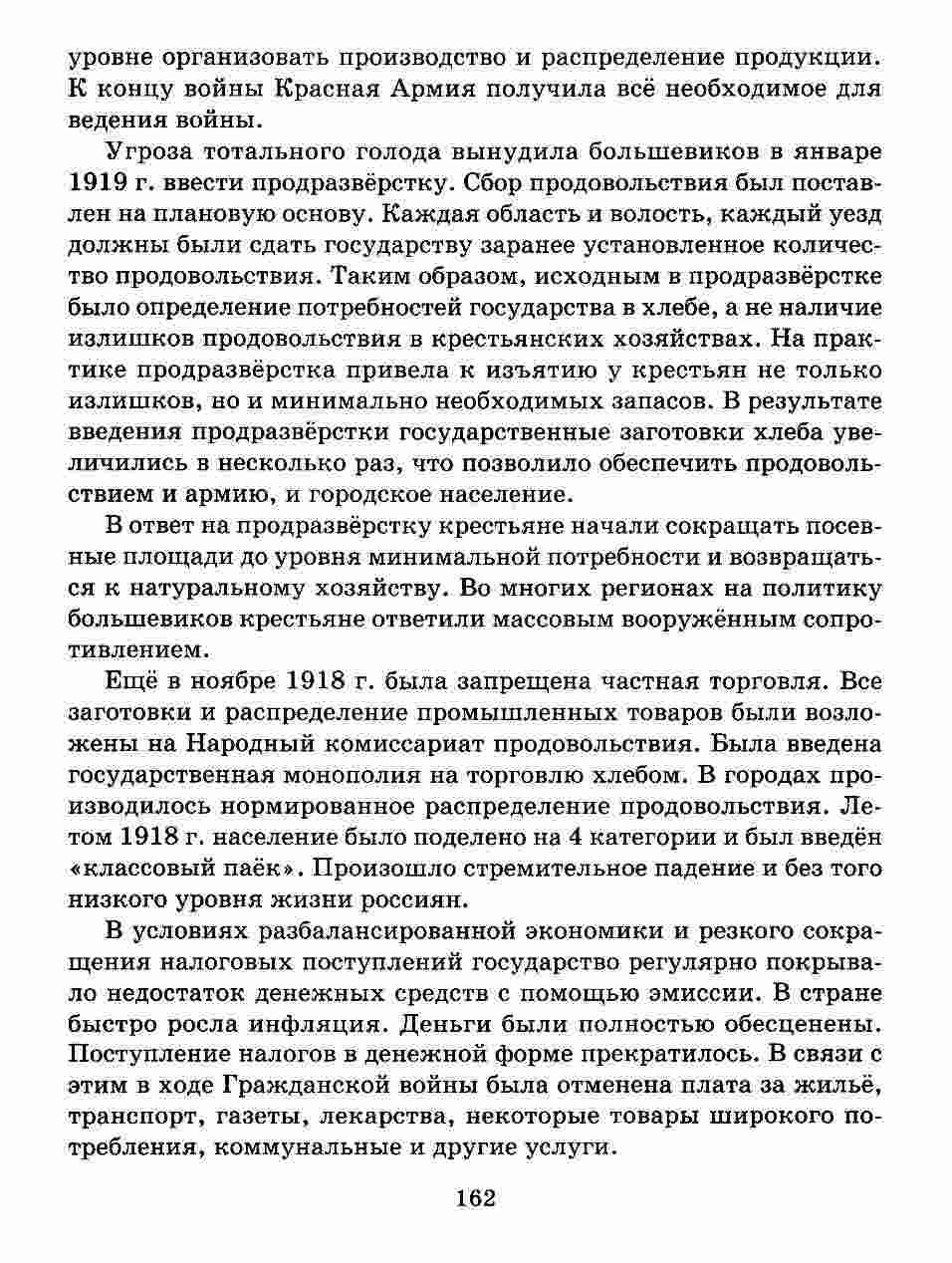 уровне организовать производство и распределение продукции. К концу войны Красная Армия получила всё необходимое для ведения войны.

Угроза тотального голода вынудила большевиков в январе 1919 г. ввести продразвёрстку. Сбор продовольствия был поставлен на плановую основу. Каждая область и волость, каждый уезд должны были сдать государству заранее установленное количество продовольствия. Таким образом, исходным в продразвёрстке было определение потребностей государства в хлебе, а не наличие излишков продовольствия в крестьянских хозяйствах. На практике продразвёрстка привела к изъятию у крестьян не только излишков, но и минимально необходимых запасов. В результате введения продразвёрстки государственные заготовки хлеба увеличились в несколько раз, что позволило обеспечить продовольствием и армию, и городское население.

В ответ на продразвёрстку крестьяне начали сокращать посевные площади до уровня минимальной потребности и возвращаться к натуральному хозяйству. Во многих регионах на политику большевиков крестьяне ответили массовым вооружённым сопротивлением.

Ещё в ноябре 1918 г. была запрещена частная торговля. Все заготовки и распределение промышленных товаров были возложены на Народный комиссариат продовольствия. Была введена государственная монополия на торговлю хлебом. В городах производилось нормированное распределение продовольствия. Летом 1918 г. население было поделено на 4 категории и был введён «классовый паёк». Произошло стремительное падение и без того низкого уровня жизни россиян.

В условиях разбалансированной экономики и резкого сокращения налоговых поступлений государство регулярно покрывало недостаток денежных средств с помощью эмиссии. В стране быстро росла инфляция. Деньги были полностью обесценены. Поступление налогов в денежной форме прекратилось. В связи с этим в ходе Гражданской войны была отменена плата за жильё, транспорт, газеты, лекарства, некоторые товары широкого потребления, коммунальные и другие услуги.

162